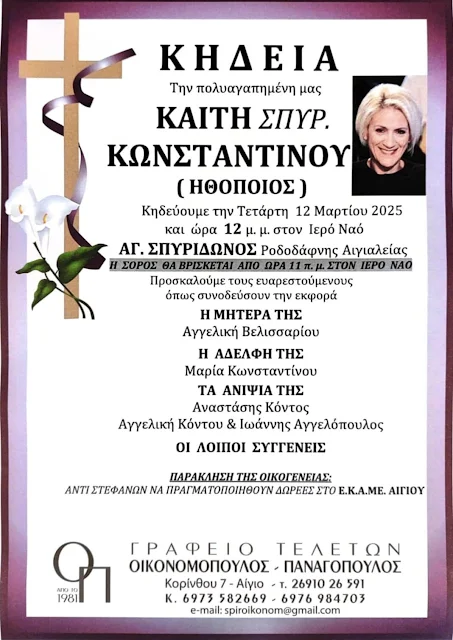 ΚΗΔΕΙΑ

Την πολυαγαπημένη μας

ΚΑΙΤΗ ΣΠΥΡ.
ΚΩΝΣΤΑΝΤΙΝΟΥ
( ΗΘΟΠΟΙΟΣ )

Κηδεύουμε την Τετάρτη 12 Μαρτίου 2025
και ώρα 12 μ. μ. στον Ιερό Ναό
ΑΓ. ΣΠΥΡΙΔΩΝΟΣ Ροδοδάφνης Αιγιαλείας
Η ΣΟΡΟΣ ΘΑ ΒΡΙΣΚΕΤΑΙ ΑΠΟ ΩΡΑ 11 π. μ. ΣΤΟΝ ΙΕΡΟ ΝΑΟ
Προσκαλούμε τους ευαρεστούμενους
όπως συνοδεύσουν την εκφορά

Η ΜΗΤΕΡΑ ΤΗΣ
Αγγελική Βελισσαρίου

Η ΑΔΕΛΦΗ ΤΗΣ
Μαρία Κωνσταντίνου

ΤΑ ΑΝΙΨΙΑ ΤΗΣ
Αναστάσης Κόντος
Αγγελική Κόντου & Ιωάννης Αγγελόπουλος

ΟΙ ΛΟΙΠΟΙ ΣΥΓΓΕΝΕΙΣ

ΠΑΡΑΚΛΗΣΗ ΤΗΣ ΟΙΚΟΓΕΝΕΙΑΣ:
ΑΝΤΙ ΣΤΕΦΑΝΩΝ ΝΑ ΠΡΑΓΜΑΤΟΠΟΙΗΘΟΥΝ ΔΩΡΕΕΣ ΣΤΟ Ε.Κ.Α.ΜΕ. ΑΙΓΙΟΥ

ΟΠ
ΑΠΟ ΤΟ 1981

ΓΡΑΦΕΙΟ ΤΕΛΕΤΩΝ
ΟΙΚΟΝΟΜΟΠΟΥΛΟΣ - ΠΑΝΑΓΟΠΟΥΛΟΣ
Κορίνθου 7 - Αίγιο - τ. 26910 26 591
Κ. 6973 582669 - 6976 984703
e-mail: spiroikonom@gmail.com